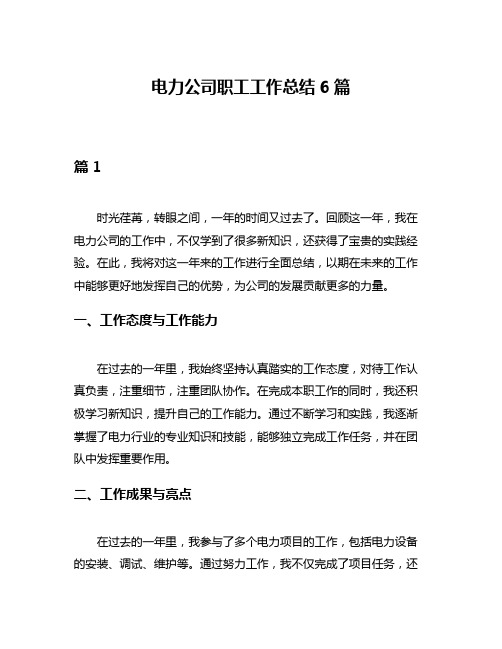 电力公司职工工作总结 6 篇

篇 1

时光荏苒，转眼之间，一年的时间又过去了。回顾这一年，我在电力公司的工作中，不仅学到了很多新知识，还获得了宝贵的实践经验。在此，我将对这一年来的工作进行全面总结，以期在未来的工作中能够更好地发挥自己的优势，为公司的发展贡献更多的力量。

一、工作态度与工作能力

在过去的一年里，我始终坚持认真踏实的工作态度，对待工作认真负责，注重细节，注重团队协作。在完成本职工作的同时，我还积极学习新知识，提升自己的工作能力。通过不断学习和实践，我逐渐掌握了电力行业的专业知识和技能，能够独立完成工作任务，并在团队中发挥重要作用。

二、工作成果与亮点

在过去的一年里，我参与了多个电力项目的工作，包括电力设备的安装、调试、维护等。通过努力工作，我不仅完成了项目任务，还